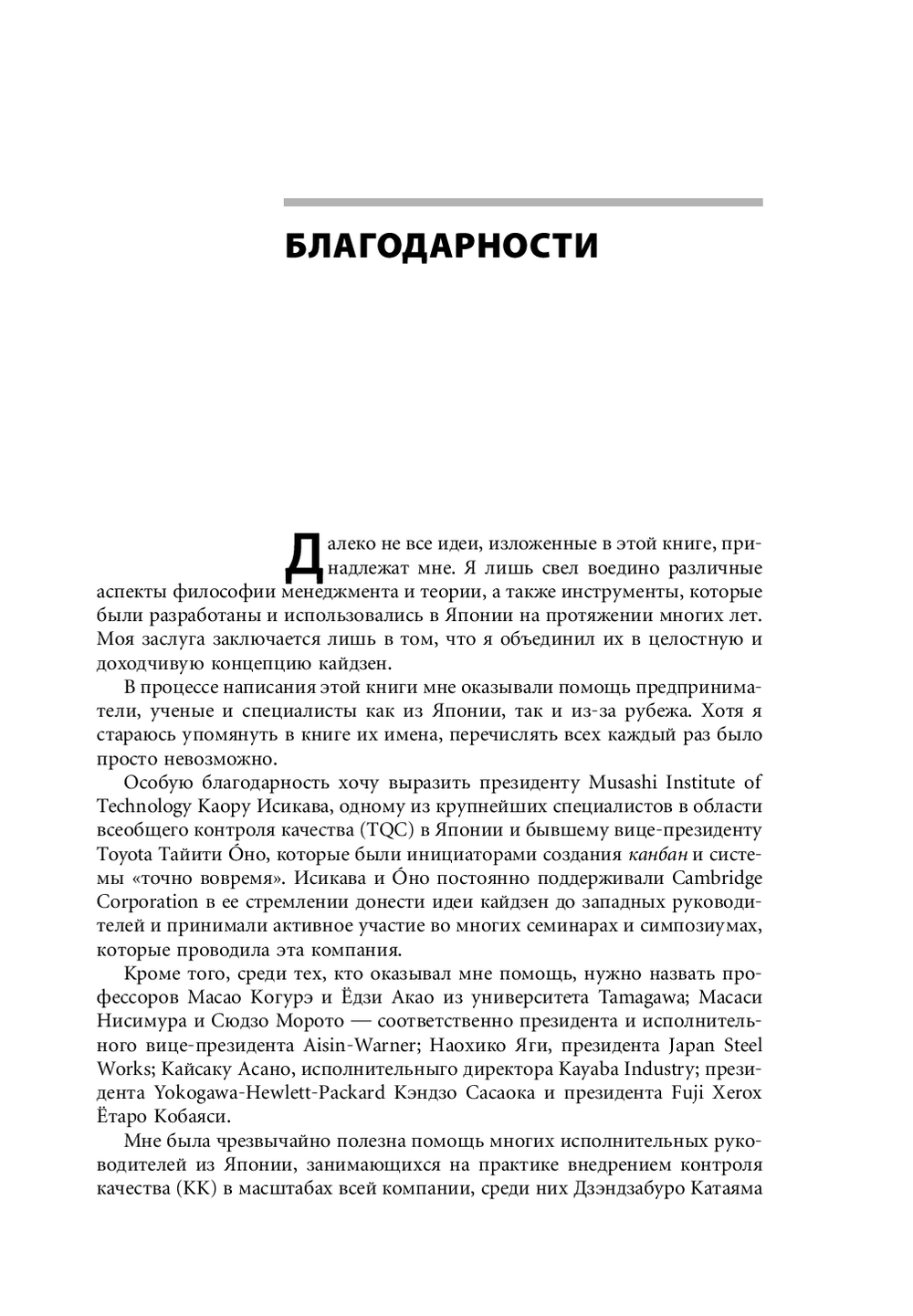 БЛАГОДАРНОСТИ

Далеко не все идеи, изложенные в этой книге, принадлежат мне. Я лишь свел воедино различные аспекты философии менеджмента и теории, а также инструменты, которые были разработаны и использовались в Японии на протяжении многих лет. Моя заслуга заключается лишь в том, что я объединил их в целостную и доходчивую концепцию кайдзен.

В процессе написания этой книги мне оказывали помощь предприниматели, ученые и специалисты как из Японии, так и из-за рубежа. Хотя я стараюсь упомянуть в книге их имена, перечислять всех каждый раз было просто невозможно.

Особую благодарность хочу выразить президенту Musashi Institute of Technology Каору Исикава, одному из крупнейших специалистов в области всеобщего контроля качества (TQC) в Японии и бывшему вице-президенту Toyota Тайити О́но, которые были инициаторами создания канбан и системы «точно вовремя». Исикава и О́но постоянно поддерживали Cambridge Corporation в ее стремлении донести идеи кайдзен до западных руководителей и принимали активное участие во многих семинарах и симпозиумах, которые проводила эта компания.

Кроме того, среди тех, кто оказывал мне помощь, нужно назвать профессоров Масао Когурэ и Ёдзи Акао из университета Tamagawa; Масаси Нисимура и Сюдзо Морото — соответственно президента и исполнительного вице-президента Aisin-Warner; Наохико Яги, президента Japan Steel Works; Кайсаку Асано, исполнительного директора Kayaba Industry; президента Yokogawa-Hewlett-Packard Кэндзо Сасаока и президента Fuji Xerox Ётаро Кобаяси.

Мне была чрезвычайно полезна помощь многих исполнительных руководителей из Японии, занимающихся на практике внедрением контроля качества (КК) в масштабах всей компании, среди них Дзэндзабуро Катаяма